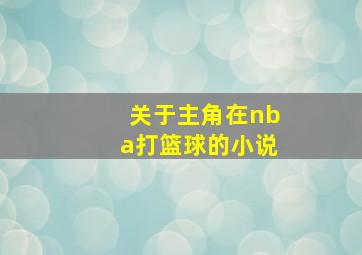 关于主角在nba打篮球的小说